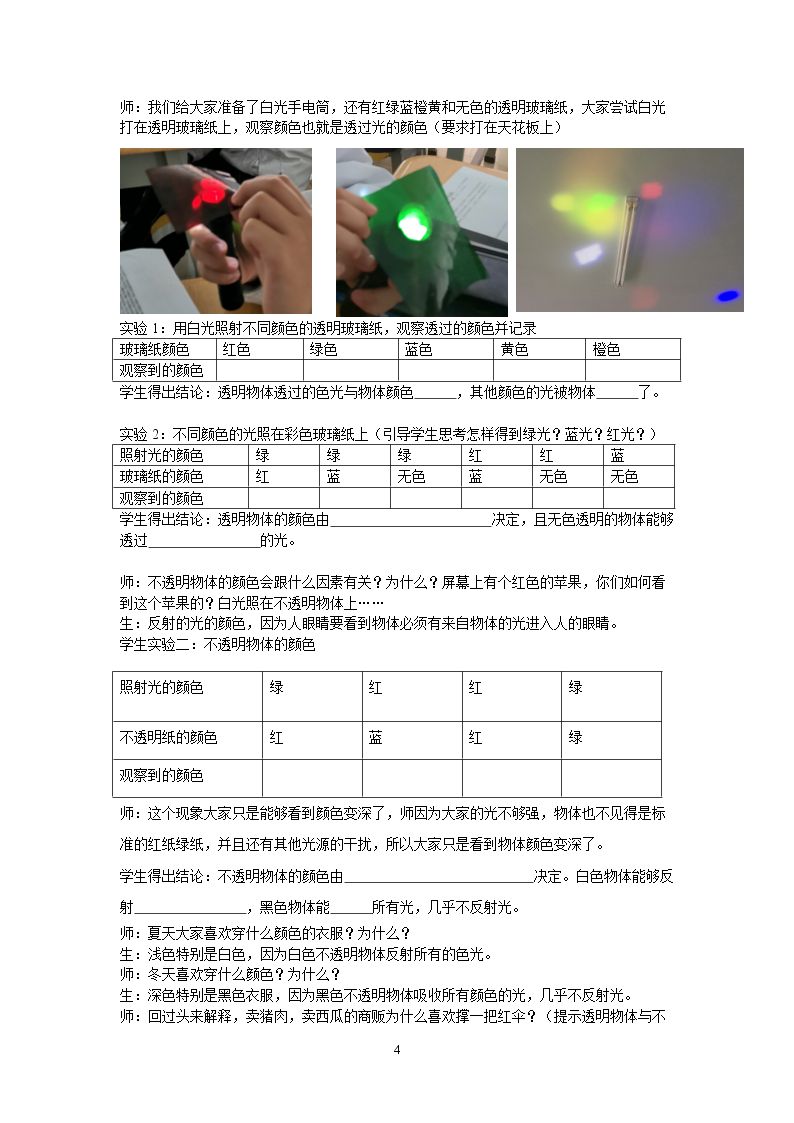 师：我们给大家准备了白光手电筒，还有红绿蓝橙黄和无色的透明玻璃纸，大家尝试白光打在透明玻璃纸上，观察颜色也就是透过光的颜色（要求打在天花板上）

实验1：用白光照射不同颜色的透明玻璃纸，观察透过的颜色并记录

| 玻璃纸颜色 | 红色 | 绿色 | 蓝色 | 黄色 | 橙色 |
|---|---|---|---|---|---|
| 观察到的颜色 |  |  |  |  |  |

学生得出结论：透明物体透过的色光与物体颜色____，其他颜色的光被物体____了。

实验2：不同颜色的光照在彩色玻璃纸上（引导学生思考怎样得到绿光？蓝光？红光？）

| 照射光的颜色 | 绿 | 绿 | 绿 | 红 | 红 | 蓝 |
|---|---|---|---|---|---|---|
| 玻璃纸的颜色 | 红 | 蓝 | 无色 | 蓝 | 无色 | 无色 |
| 观察到的颜色 |  |  |  |  |  |  |

学生得出结论：透明物体的颜色由____决定，且无色透明的物体能够透过____的光。

师：不透明物体的颜色会跟什么因素有关？为什么？屏幕上有个红色的苹果，你们如何看到这个苹果的？白光照在不透明物体上……

生：反射的光的颜色，因为人眼睛要看到物体必须有来自物体的光进入人的眼睛。

学生实验二：不透明物体的颜色

| 照射光的颜色 | 绿 | 红 | 红 | 绿 |
|---|---|---|---|---|
| 不透明纸的颜色 | 红 | 蓝 | 红 | 绿 |
| 观察到的颜色 |  |  |  |  |

师：这个现象大家只是能够看到颜色变深了，师因为大家的光不够强，物体也不见得是标准的红纸绿纸，并且还有其他光源的干扰，所以大家只是看到物体颜色变深了。

学生得出结论：不透明物体的颜色由____决定。白色物体能够反射____，黑色物体能____所有光，几乎不反射光。

师：夏天大家喜欢穿什么颜色的衣服？为什么？
生：浅色特别是白色，因为白色不透明物体反射所有的色光。
师：冬天喜欢穿什么颜色？为什么？
生：深色特别是黑色衣服，因为黑色不透明物体吸收所有颜色的光，几乎不反射光。
师：回过头来解释，卖猪肉，卖西瓜的商贩为什么喜欢撑一把红伞？（提示透明物体与不

4